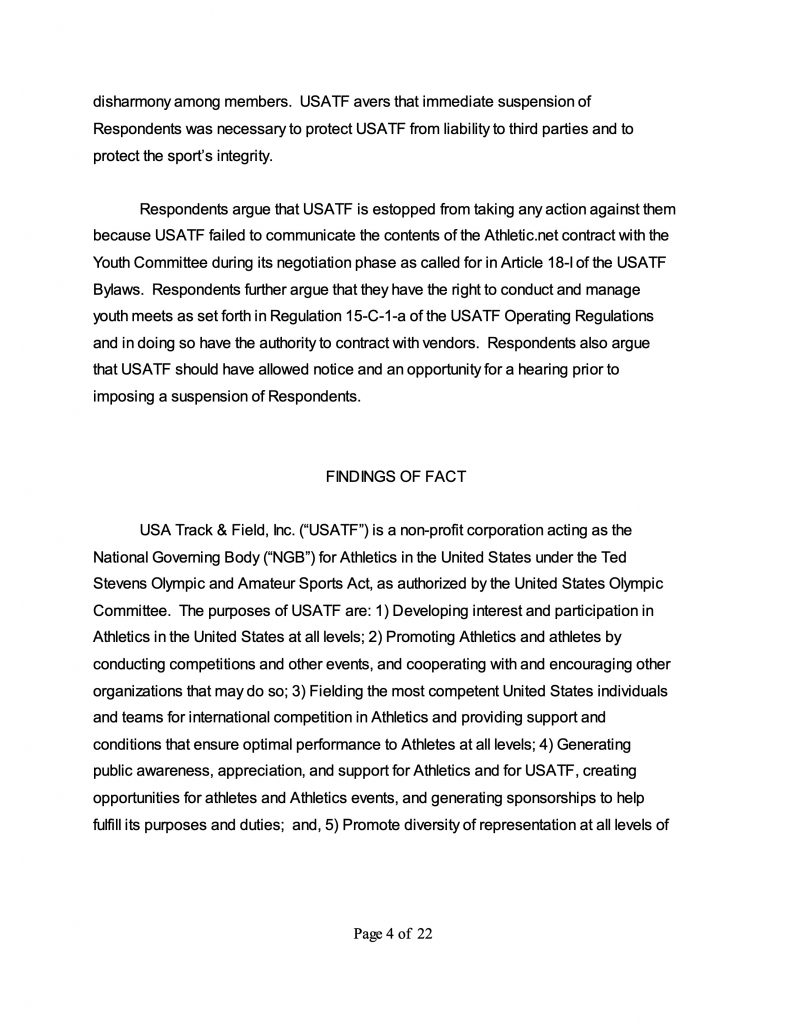 disharmony among members. USATF avers that immediate suspension of Respondents was necessary to protect USATF from liability to third parties and to protect the sport's integrity.

Respondents argue that USATF is estopped from taking any action against them because USATF failed to communicate the contents of the Athletic.net contract with the Youth Committee during its negotiation phase as called for in Article 18-I of the USATF Bylaws. Respondents further argue that they have the right to conduct and manage youth meets as set forth in Regulation 15-C-1-a of the USATF Operating Regulations and in doing so have the authority to contract with vendors. Respondents also argue that USATF should have allowed notice and an opportunity for a hearing prior to imposing a suspension of Respondents.

FINDINGS OF FACT

USA Track & Field, Inc. ("USATF") is a non-profit corporation acting as the National Governing Body ("NGB") for Athletics in the United States under the Ted Stevens Olympic and Amateur Sports Act, as authorized by the United States Olympic Committee. The purposes of USATF are: 1) Developing interest and participation in Athletics in the United States at all levels; 2) Promoting Athletics and athletes by conducting competitions and other events, and cooperating with and encouraging other organizations that may do so; 3) Fielding the most competent United States individuals and teams for international competition in Athletics and providing support and conditions that ensure optimal performance to Athletes at all levels; 4) Generating public awareness, appreciation, and support for Athletics and for USATF, creating opportunities for athletes and Athletics events, and generating sponsorships to help fulfill its purposes and duties; and, 5) Promote diversity of representation at all levels of

Page 4 of 22